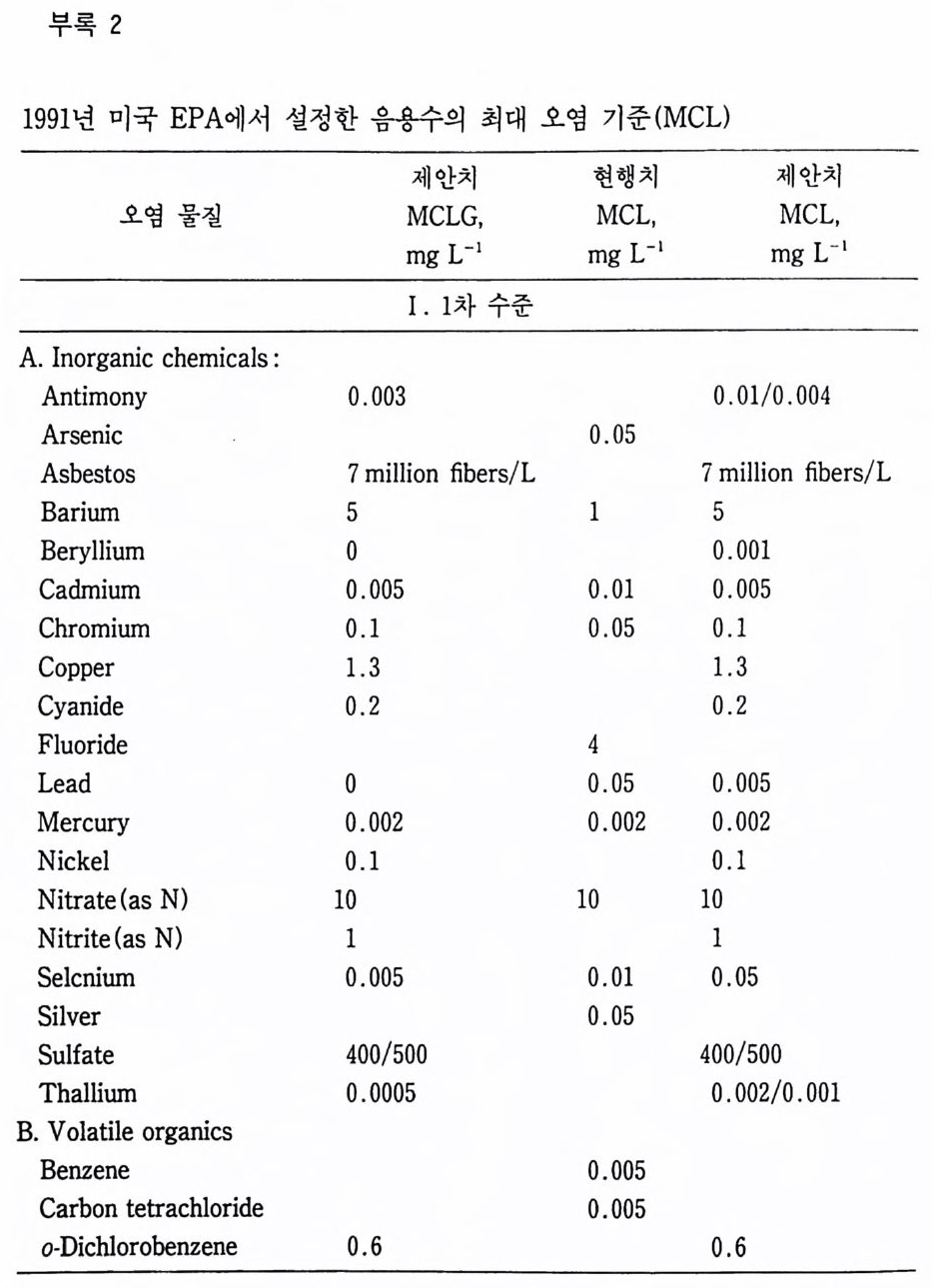 부록 2

1991년 미국 EPA에서 설정한 음용수의 최대 오염 기준(MCL)

| 오염 물질 | 제안치 MCLG, mg $L^{-1}$ | 현행치 MCL, mg $L^{-1}$ | 제안치 MCL, mg $L^{-1}$ |
|---|---|---|---|
| | I. 1차 수준 | | |
| A. Inorganic chemicals: | | | |
| Antimony | 0.003 | | 0.01/0.004 |
| Arsenic | | 0.05 | |
| Asbestos | 7 million fibers/L | | 7 million fibers/L |
| Barium | 5 | 1 | 5 |
| Beryllium | 0 | | 0.001 |
| Cadmium | 0.005 | 0.01 | 0.005 |
| Chromium | 0.1 | 0.05 | 0.1 |
| Copper | 1.3 | | 1.3 |
| Cyanide | 0.2 | | 0.2 |
| Fluoride | | 4 | |
| Lead | 0 | 0.05 | 0.005 |
| Mercury | 0.002 | 0.002 | 0.002 |
| Nickel | 0.1 | | 0.1 |
| Nitrate(as N) | 10 | 10 | 10 |
| Nitrite(as N) | 1 | | 1 |
| Selcnium | 0.005 | 0.01 | 0.05 |
| Silver | | 0.05 | |
| Sulfate | 400/500 | | 400/500 |
| Thallium | 0.0005 | | 0.002/0.001 |
| B. Volatile organics | | | |
| Benzene | | 0.005 | |
| Carbon tetrachloride | | 0.005 | |
| o-Dichlorobenzene | 0.6 | | 0.6 |